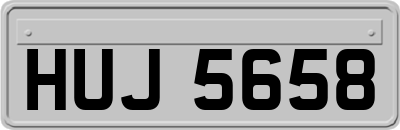 HUJ 5658